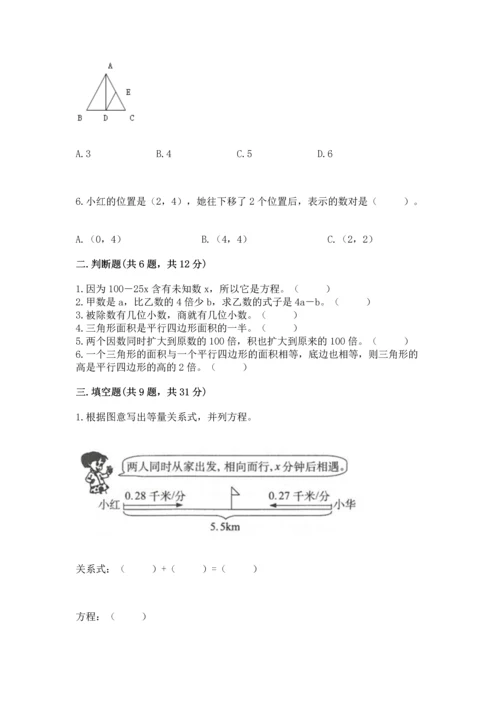 A

E

B D C

A. 3 B. 4 C. 5 D. 6

6. 小红的位置是（2，4），她往下移了 2 个位置后，表示的数对是（ ）。

A.（0，4） B.（4，4） C.（2，2）

二. 判断题(共 6 题，共 12 分)

1. 因为 100－25x 含有未知数 x，所以它是方程。（ ）
2. 甲数是 a，比乙数的 4 倍少 b，求乙数的式子是 4a－b。（ ）
3. 被除数有几位小数，商就有几位小数。（ ）
4. 三角形面积是平行四边形面积的一半。（ ）
5. 两个因数同时扩大到原数的 100 倍，积也扩大到原来的 100 倍。（ ）
6. 一个三角形的面积与一个平行四边形的面积相等，底边也相等，则三角形的高是平行四边形的高的 2 倍。（ ）

三. 填空题(共 9 题，共 31 分)

1. 根据图意写出等量关系式，并列方程。

两人同时从家出发，相向而行，$x$ 分钟后相遇。

0.28 千米/分 0.27 千米/分

小红 小华

5.5km

关系式：（ ）+（ ）=（ ）

方程：（ ）